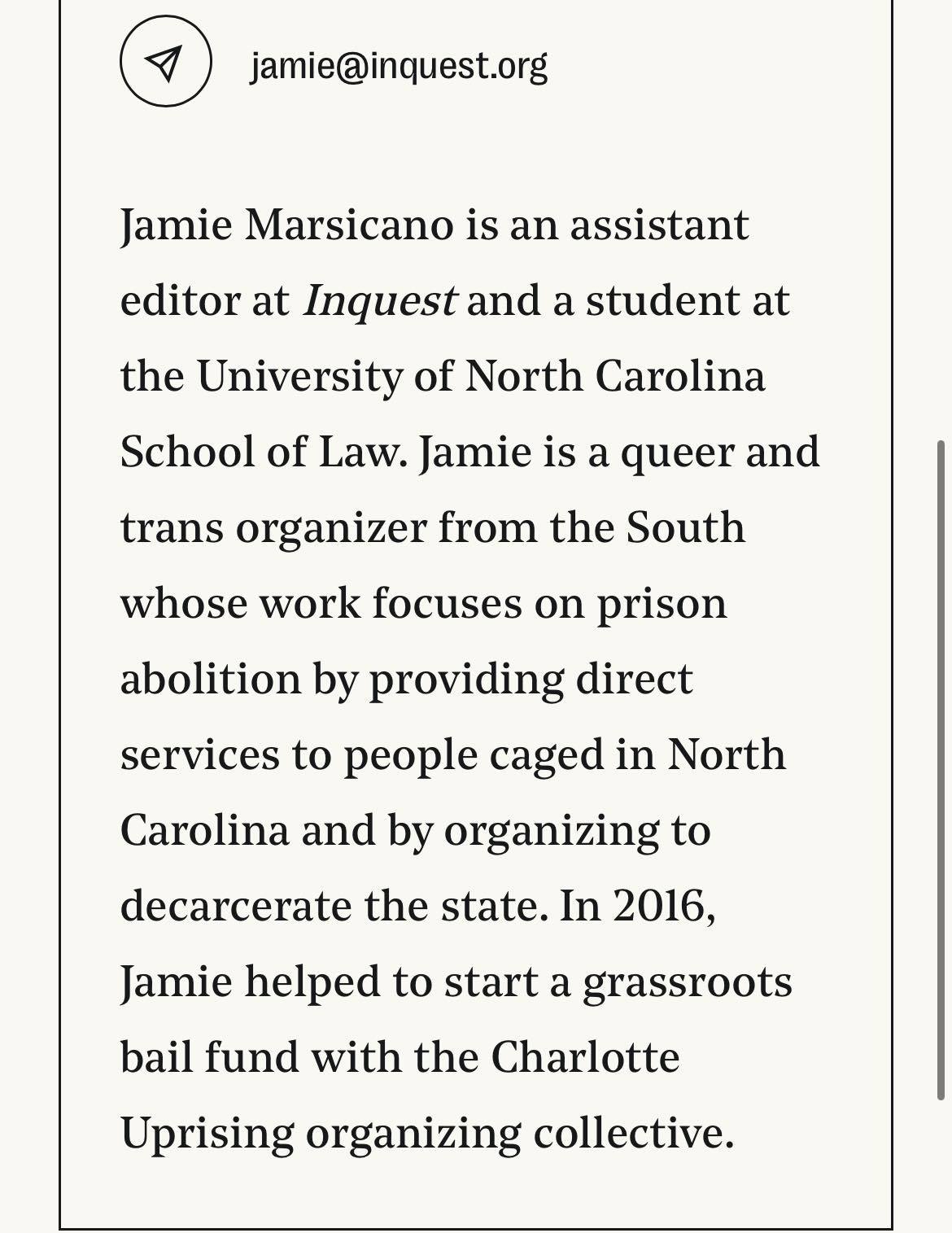 jamie@inquest.org

Jamie Marsicano is an assistant editor at Inquest and a student at the University of North Carolina School of Law. Jamie is a queer and trans organizer from the South whose work focuses on prison abolition by providing direct services to people caged in North Carolina and by organizing to decarcerate the state. In 2016, Jamie helped to start a grassroots bail fund with the Charlotte Uprising organizing collective.